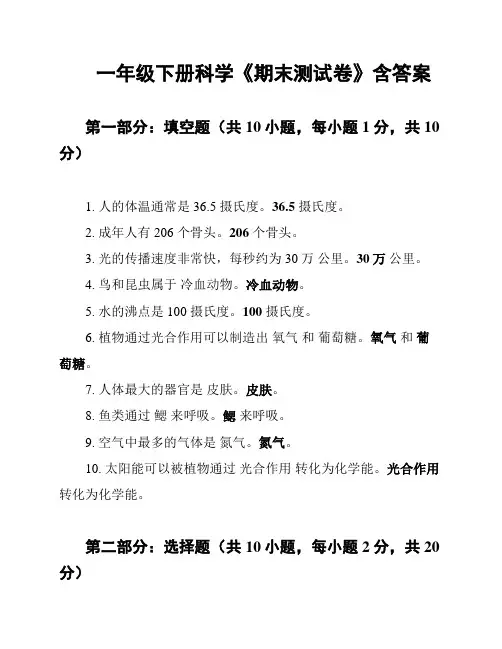 一年级下册科学《期末测试卷》含答案

第一部分：填空题（共 10 小题，每小题 1 分，共 10 分）

1. 人的体温通常是 36.5 摄氏度。36.5 摄氏度。

2. 成年人有 206 个骨头。206 个骨头。

3. 光的传播速度非常快，每秒约为 30 万 公里。30 万 公里。

4. 鸟和昆虫属于 冷血动物。冷血动物。

5. 水的沸点是 100 摄氏度。100 摄氏度。

6. 植物通过光合作用可以制造出 氧气 和 葡萄糖。氧气 和 葡萄糖。

7. 人体最大的器官是 皮肤。皮肤。

8. 鱼类通过 鳃 来呼吸。鳃 来呼吸。

9. 空气中最多的气体是 氮气。氮气。

10. 太阳能可以被植物通过 光合作用 转化为化学能。光合作用 转化为化学能。

第二部分：选择题（共 10 小题，每小题 2 分，共 20 分）